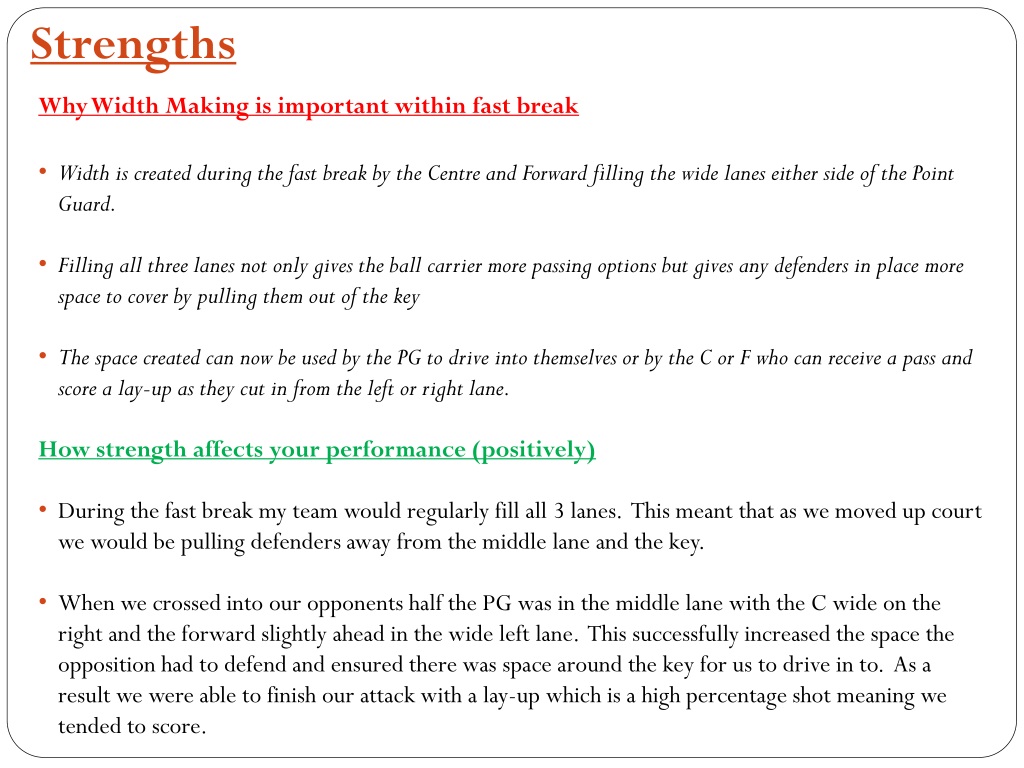 Strengths

Why Width Making is important within fast break

• Width is created during the fast break by the Centre and Forward filling the wide lanes either side of the Point Guard.

• Filling all three lanes not only gives the ball carrier more passing options but gives any defenders in place more space to cover by pulling them out of the key

• The space created can now be used by the PG to drive into themselves or by the C or F who can receive a pass and score a lay-up as they cut in from the left or right lane.

How strength affects your performance (positively)

• During the fast break my team would regularly fill all 3 lanes. This meant that as we moved up court we would be pulling defenders away from the middle lane and the key.

• When we crossed into our opponents half the PG was in the middle lane with the C wide on the right and the forward slightly ahead in the wide left lane. This successfully increased the space the opposition had to defend and ensured there was space around the key for us to drive in to. As a result we were able to finish our attack with a lay-up which is a high percentage shot meaning we tended to score.